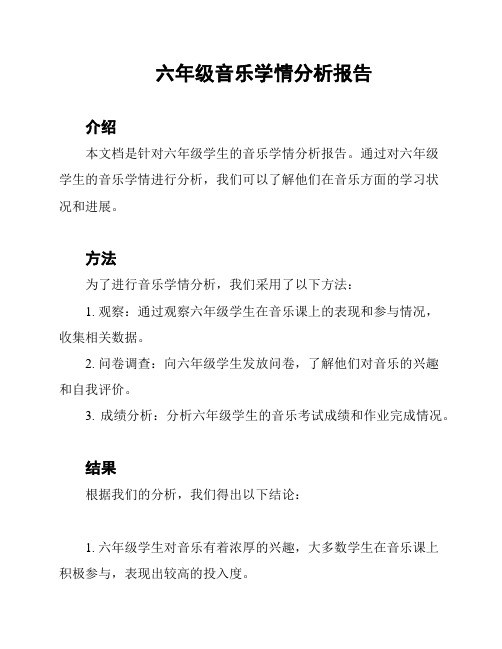 六年级音乐学情分析报告

介绍

本文档是针对六年级学生的音乐学情分析报告。通过对六年级学生的音乐学情进行分析，我们可以了解他们在音乐方面的学习状况和进展。

方法

为了进行音乐学情分析，我们采用了以下方法：

1. 观察：通过观察六年级学生在音乐课上的表现和参与情况，收集相关数据。

2. 问卷调查：向六年级学生发放问卷，了解他们对音乐的兴趣和自我评价。

3. 成绩分析：分析六年级学生的音乐考试成绩和作业完成情况。

结果

根据我们的分析，我们得出以下结论：

1. 六年级学生对音乐有着浓厚的兴趣，大多数学生在音乐课上积极参与，表现出较高的投入度。